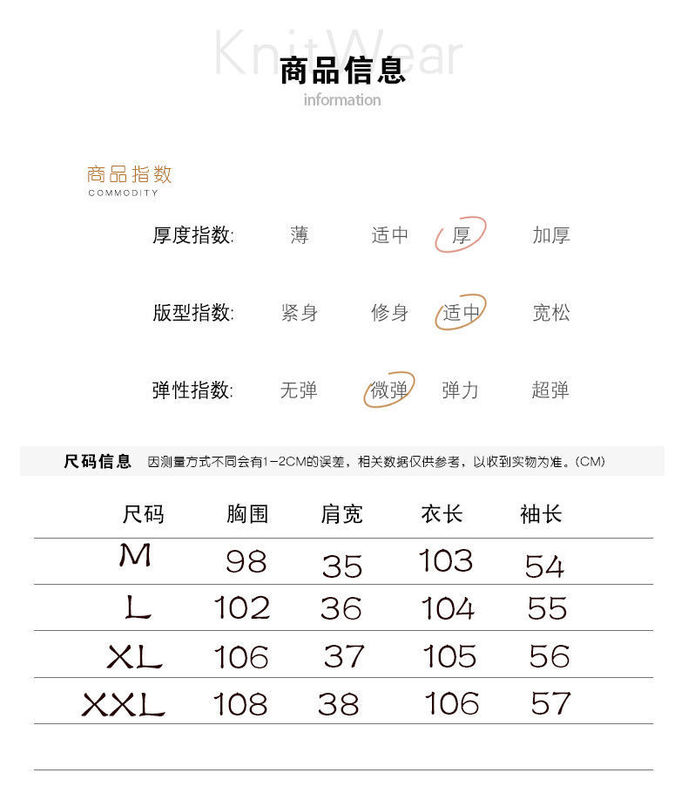 KnitWear
商品信息
information

商品指数
COMMODITY

厚度指数: 薄 适中 厚 加厚

版型指数: 紧身 修身 适中 宽松

弹性指数: 无弹 微弹 弹力 超弹

尺码信息 因测量方式不同会有1-2CM的误差，相关数据仅供参考，以收到实物为准。(CM)

| 尺码 | 胸围 | 肩宽 | 衣长 | 袖长 |
|---|---|---|---|---|
| M | 98 | 35 | 103 | 54 |
| L | 102 | 36 | 104 | 55 |
| XL | 106 | 37 | 105 | 56 |
| XXL | 108 | 38 | 106 | 57 |